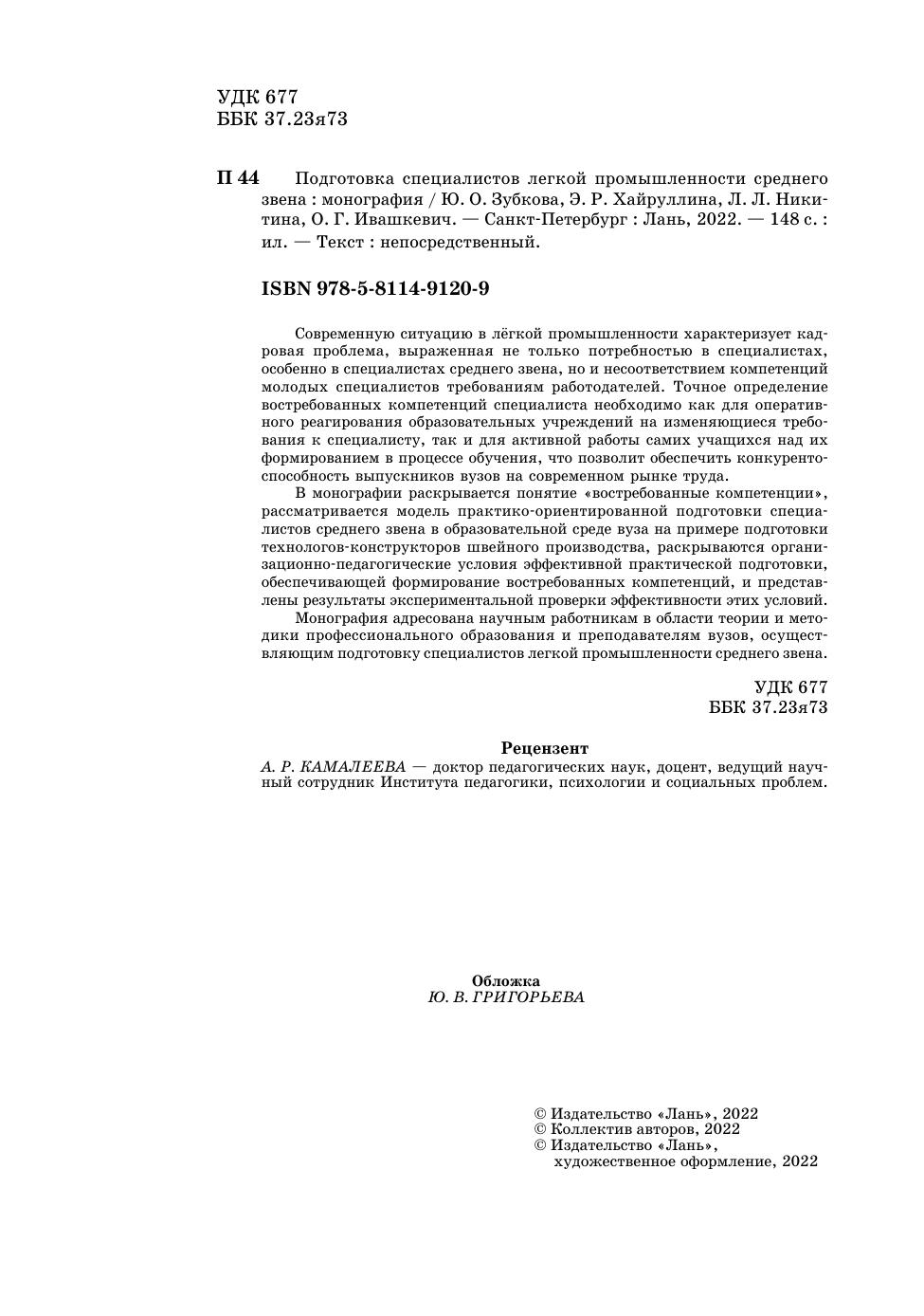 УДК 677
ББК 37.23я73

П 44 Подготовка специалистов легкой промышленности среднего звена : монография / Ю. О. Зубкова, Э. Р. Хайруллина, Л. Л. Никитина, О. Г. Ивашкевич. — Санкт-Петербург : Лань, 2022. — 148 с. : ил. — Текст : непосредственный.

ISBN 978-5-8114-9120-9

Современную ситуацию в лёгкой промышленности характеризует кадровая проблема, выраженная не только потребностью в специалистах, особенно в специалистах среднего звена, но и несоответствием компетенций молодых специалистов требованиям работодателей. Точное определение востребованных компетенций специалиста необходимо как для оперативного реагирования образовательных учреждений на изменяющиеся требования к специалисту, так и для активной работы самих учащихся над их формированием в процессе обучения, что позволит обеспечить конкурентоспособность выпускников вузов на современном рынке труда.

В монографии раскрывается понятие «востребованные компетенции», рассматривается модель практико-ориентированной подготовки специалистов среднего звена в образовательной среде вуза на примере подготовки технологов-конструкторов швейного производства, раскрываются организационно-педагогические условия эффективной практической подготовки, обеспечивающей формирование востребованных компетенций, и представлены результаты экспериментальной проверки эффективности этих условий.

Монография адресована научным работникам в области теории и методики профессионального образования и преподавателям вузов, осуществляющим подготовку специалистов легкой промышленности среднего звена.

УДК 677
ББК 37.23я73

Рецензент
А. Р. КАМАЛЕЕВА — доктор педагогических наук, доцент, ведущий научный сотрудник Института педагогики, психологии и социальных проблем.

Обложка
Ю. В. ГРИГОРЬЕВА

© Издательство «Лань», 2022
© Коллектив авторов, 2022
© Издательство «Лань», художественное оформление, 2022